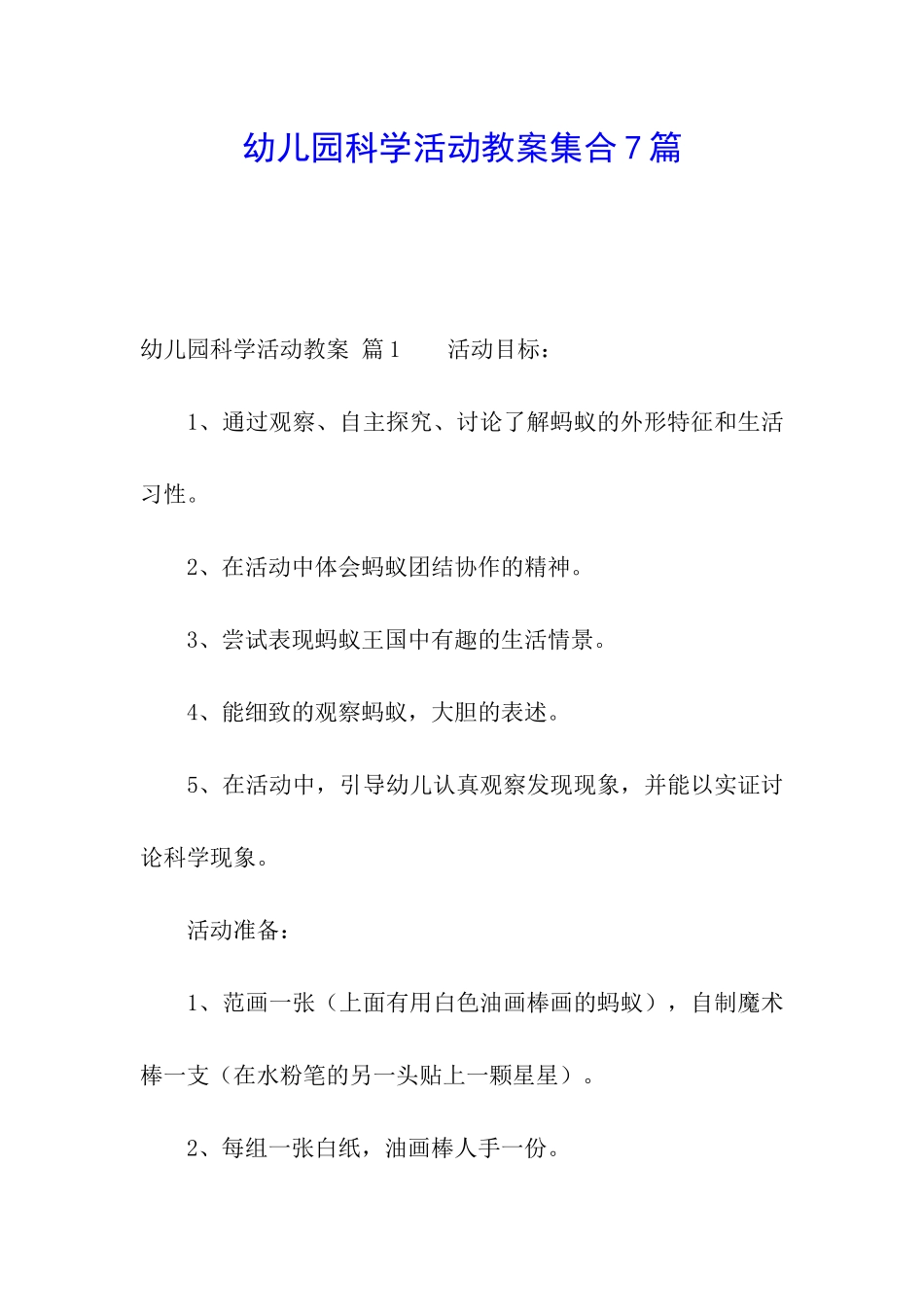 幼儿园科学活动教案集合7篇

幼儿园科学活动教案 篇1 活动目标：

1、通过观察、自主探究、讨论了解蚂蚁的外形特征和生活习性。

2、在活动中体会蚂蚁团结协作的精神。

3、尝试表现蚂蚁王国中有趣的生活情景。

4、能细致的观察蚂蚁，大胆的表述。

5、在活动中，引导幼儿认真观察发现现象，并能以实证讨论科学现象。

活动准备：

1、范画一张（上面有用白色油画棒画的蚂蚁），自制魔术棒一支（在水粉笔的另一头贴上一颗星星）。

2、每组一张白纸，油画棒人手一份。